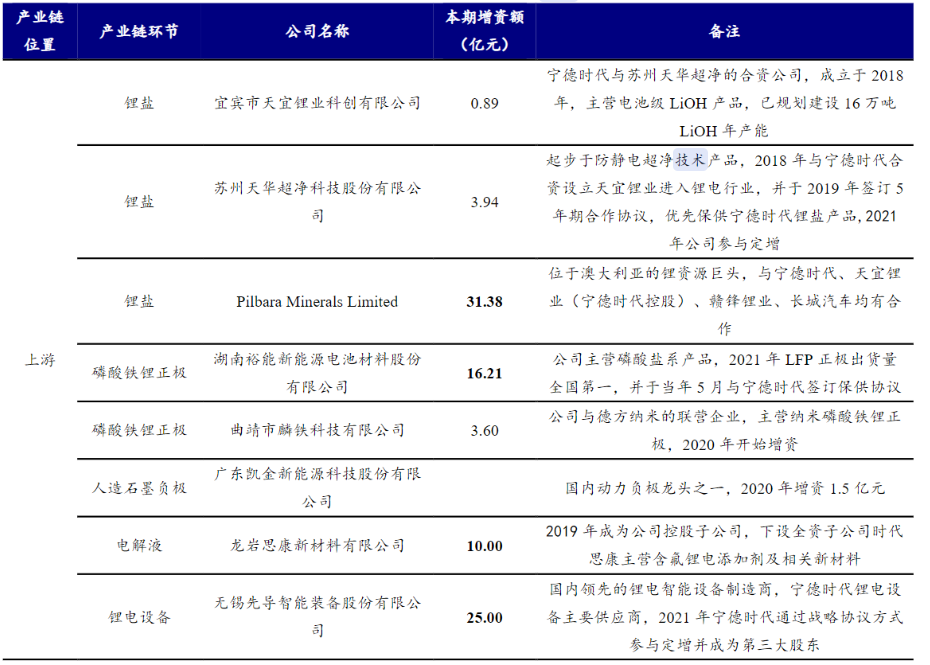 | 产业链位置 | 产业链环节 | 公司名称 | 本期增资额(亿元) | 备注 |
|---|---|---|---|---|
| 上游 | 锂盐 | 宜宾市天宜锂业科创有限公司 | 0.89 | 宁德时代与苏州天华超净的合资公司，成立于2018年，主营电池级LiOH产品，已规划建设16万吨LiOH年产能 |
| | 锂盐 | 苏州天华超净科技股份有限公司 | 3.94 | 起步于防静电超净技术产品，2018年与宁德时代合资设立天宜锂业进入锂电行业，并于2019年签订5年期合作协议，优先保供宁德时代锂盐产品，2021年公司参与定增 |
| | 锂盐 | Pilbara Minerals Limited | 31.38 | 位于澳大利亚的锂资源巨头，与宁德时代、天宜锂业（宁德时代控股）、赣锋锂业、长城汽车均有合作 |
| | 磷酸铁锂正极 | 湖南裕能新能源电池材料股份有限公司 | 16.21 | 公司主营磷酸盐系产品，2021年LFP正极出货量全国第一，并于当年5月与宁德时代签订保供协议 |
| | 磷酸铁锂正极 | 曲靖市麟铁科技有限公司 | 3.60 | 公司与德方纳米的联营企业，主营纳米磷酸铁锂正极，2020年开始增资 |
| | 人造石墨负极 | 广东凯金新能源科技股份有限公司 | | 国内动力负极龙头之一，2020年增资1.5亿元 |
| | 电解液 | 龙岩思康新材料有限公司 | 10.00 | 2019年成为公司控股子公司，下设全资子公司时代思康主营含氟锂电添加剂及相关新材料 |
| | 锂电设备 | 无锡先导智能装备股份有限公司 | 25.00 | 国内领先的锂电智能设备制造商，宁德时代锂电设备主要供应商，2021年宁德时代通过战略协议方式参与定增并成为第三大股东 |